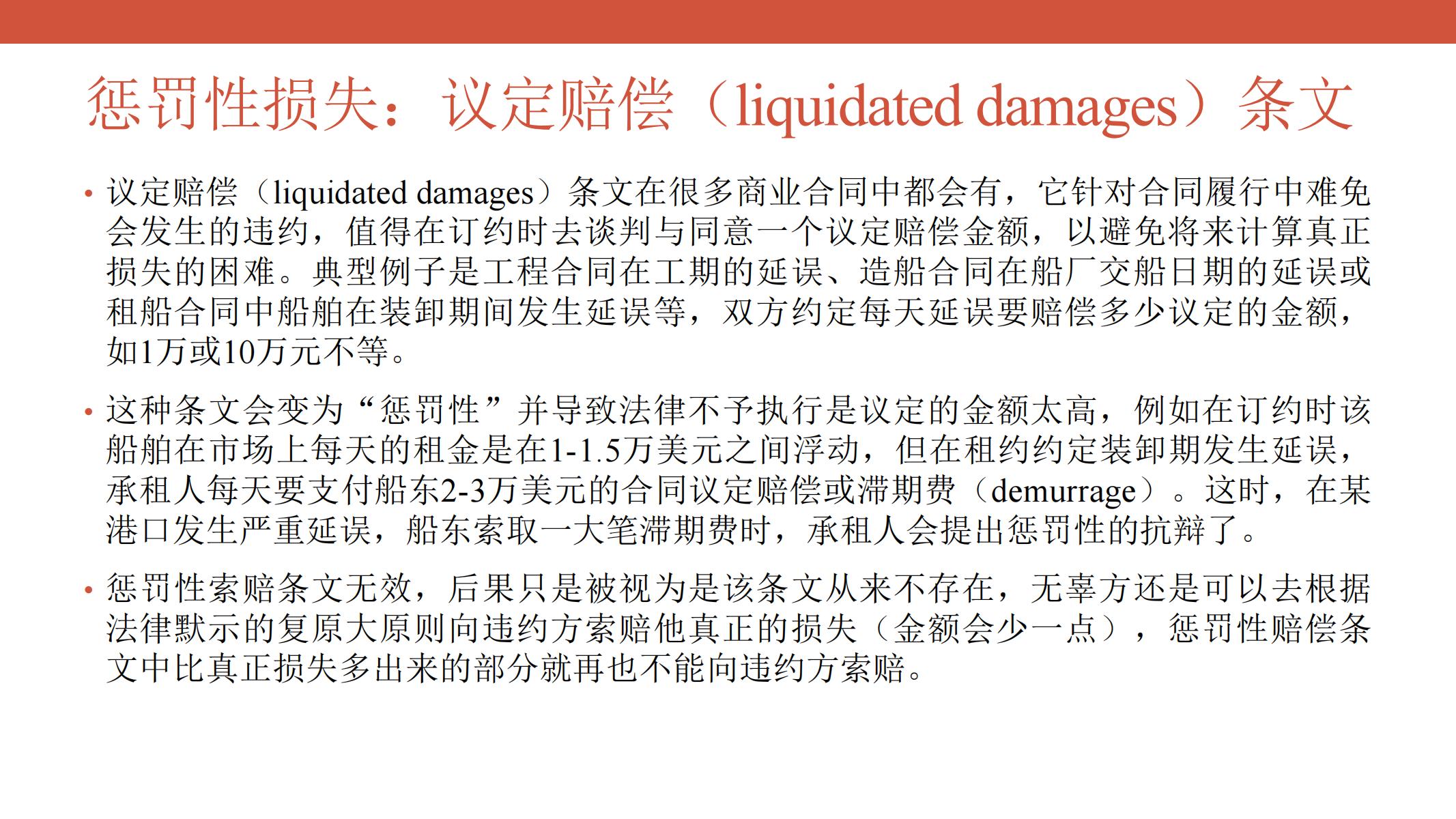 惩罚性损失：议定赔偿（liquidated damages）条文

• 议定赔偿（liquidated damages）条文在很多商业合同中都会有，它针对合同履行中难免会发生的违约，值得在订约时去谈判与同意一个议定赔偿金额，以避免将来计算真正损失的困难。典型例子是工程合同在工期的延误、造船合同在船厂交船日期的延误或租船合同中船舶在装卸期间发生延误等，双方约定每天延误要赔偿多少议定的金额，如1万或10万元不等。

• 这种条文会变为“惩罚性”并导致法律不予执行是议定的金额太高，例如在订约时该船舶在市场上每天的租金是在1-1.5万美元之间浮动，但在租约约定装卸期发生延误，承租人每天要支付船东2-3万美元的合同议定赔偿或滞期费（demurrage）。这时，在某港口发生严重延误，船东索取一大笔滞期费时，承租人会提出惩罚性的抗辩了。

• 惩罚性索赔条文无效，后果只是被视为是该条文从来不存在，无辜方还是可以去根据法律默示的复原大原则向违约方索赔他真正的损失（金额会少一点），惩罚性赔偿条文中比真正损失多出来的部分就再也不能向违约方索赔。